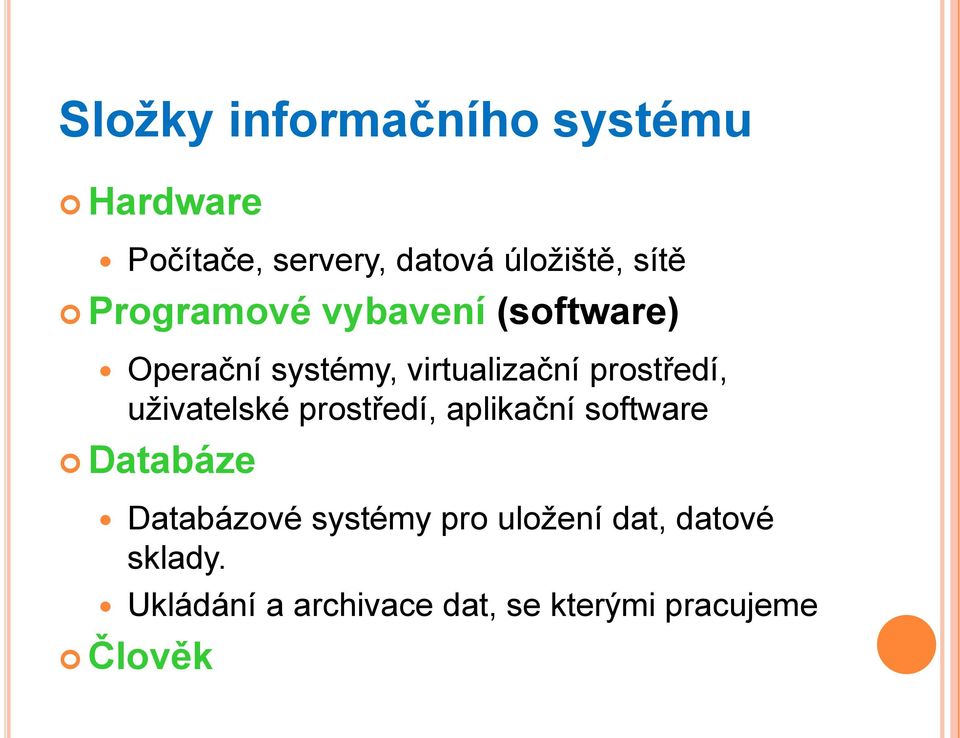 Složky informačního systému

Hardware

Počítače, servery, datová úložiště, sítě

Programové vybavení (software)

Operační systémy, virtualizační prostředí, uživatelské prostředí, aplikační software

Databáze

Databázové systémy pro uložení dat, datové sklady.

Ukládání a archivace dat, se kterými pracujeme

Člověk